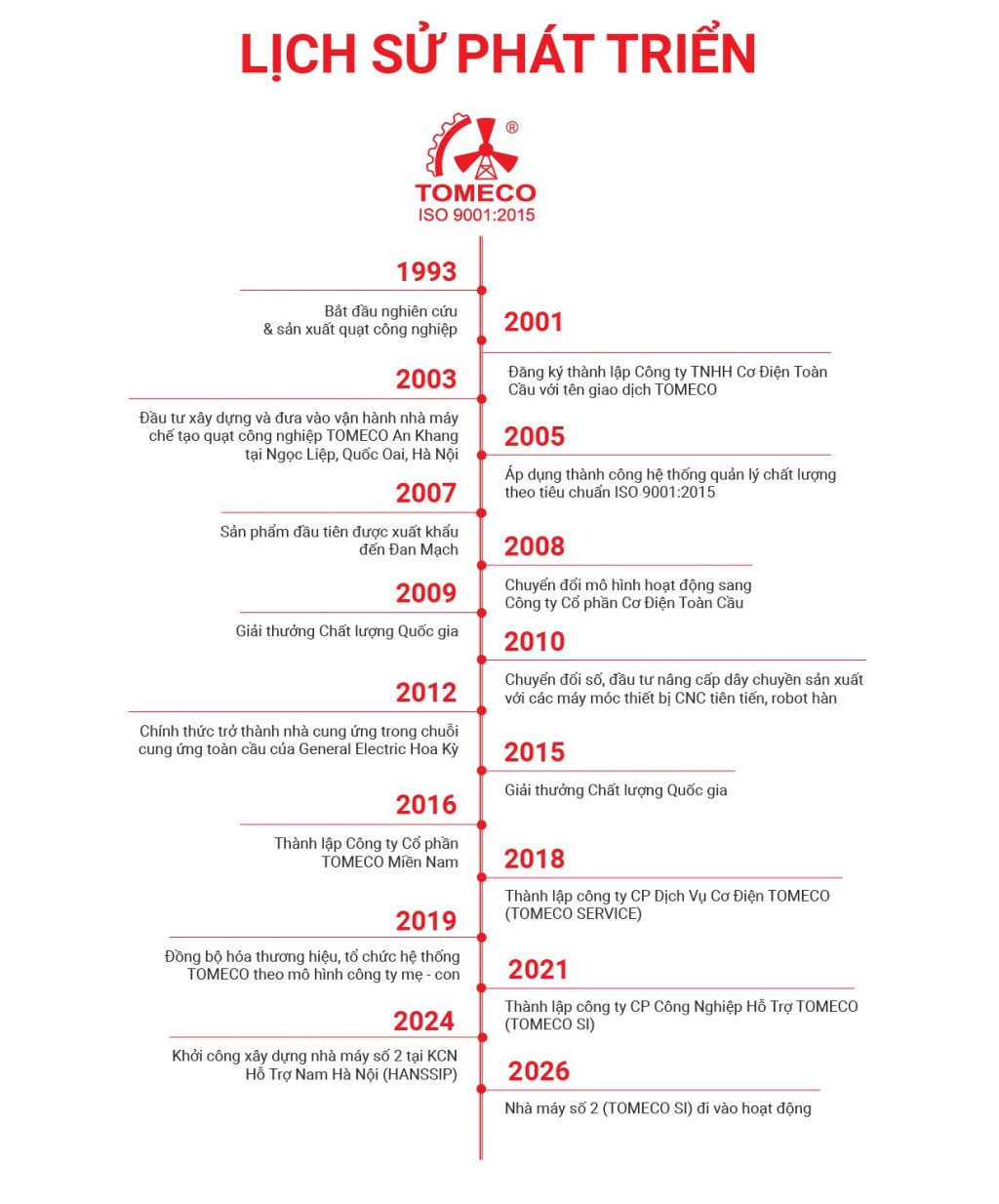 LỊCH SỬ PHÁT TRIỂN

®
TOMECO
ISO 9001:2015

1993
Bắt đầu nghiên cứu & sản xuất quạt công nghiệp

2001
Đăng ký thành lập Công ty TNHH Cơ Điện Toàn Cầu với tên giao dịch TOMECO

2003
Đầu tư xây dựng và đưa vào vận hành nhà máy chế tạo quạt công nghiệp TOMECO An Khang tại Ngọc Liệp, Quốc Oai, Hà Nội

2005
Áp dụng thành công hệ thống quản lý chất lượng theo tiêu chuẩn ISO 9001:2015

2007
Sản phẩm đầu tiên được xuất khẩu đến Đan Mạch

2008
Chuyển đổi mô hình hoạt động sang Công ty Cổ phần Cơ Điện Toàn Cầu

2009
Giải thưởng Chất lượng Quốc gia

2010
Chuyển đổi số, đầu tư nâng cấp dây chuyền sản xuất với các máy móc thiết bị CNC tiên tiến, robot hàn

2012
Chính thức trở thành nhà cung ứng trong chuỗi cung ứng toàn cầu của General Electric Hoa Kỳ

2015
Giải thưởng Chất lượng Quốc gia

2016
Thành lập Công ty Cổ phần TOMECO Miền Nam

2018
Thành lập công ty CP Dịch Vụ Cơ Điện TOMECO (TOMECO SERVICE)

2019
Đồng bộ hóa thương hiệu, tổ chức hệ thống TOMECO theo mô hình công ty mẹ - con

2021
Thành lập công ty CP Công Nghiệp Hỗ Trợ TOMECO (TOMECO SI)

2024
Khởi công xây dựng nhà máy số 2 tại KCN Hỗ Trợ Nam Hà Nội (HANSSIP)

2026
Nhà máy số 2 (TOMECO SI) đi vào hoạt động